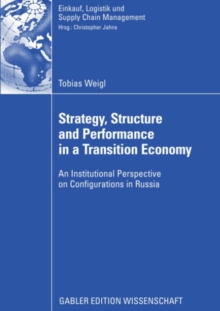 Einkauf, Logistik und
Supply Chain Management
Hrsg.: Christopher Jahns

Tobias Weigl

Strategy, Structure and Performance in a Transition Economy

An Institutional Perspective on Configurations in Russia

GABLER EDITION WISSENSCHAFT